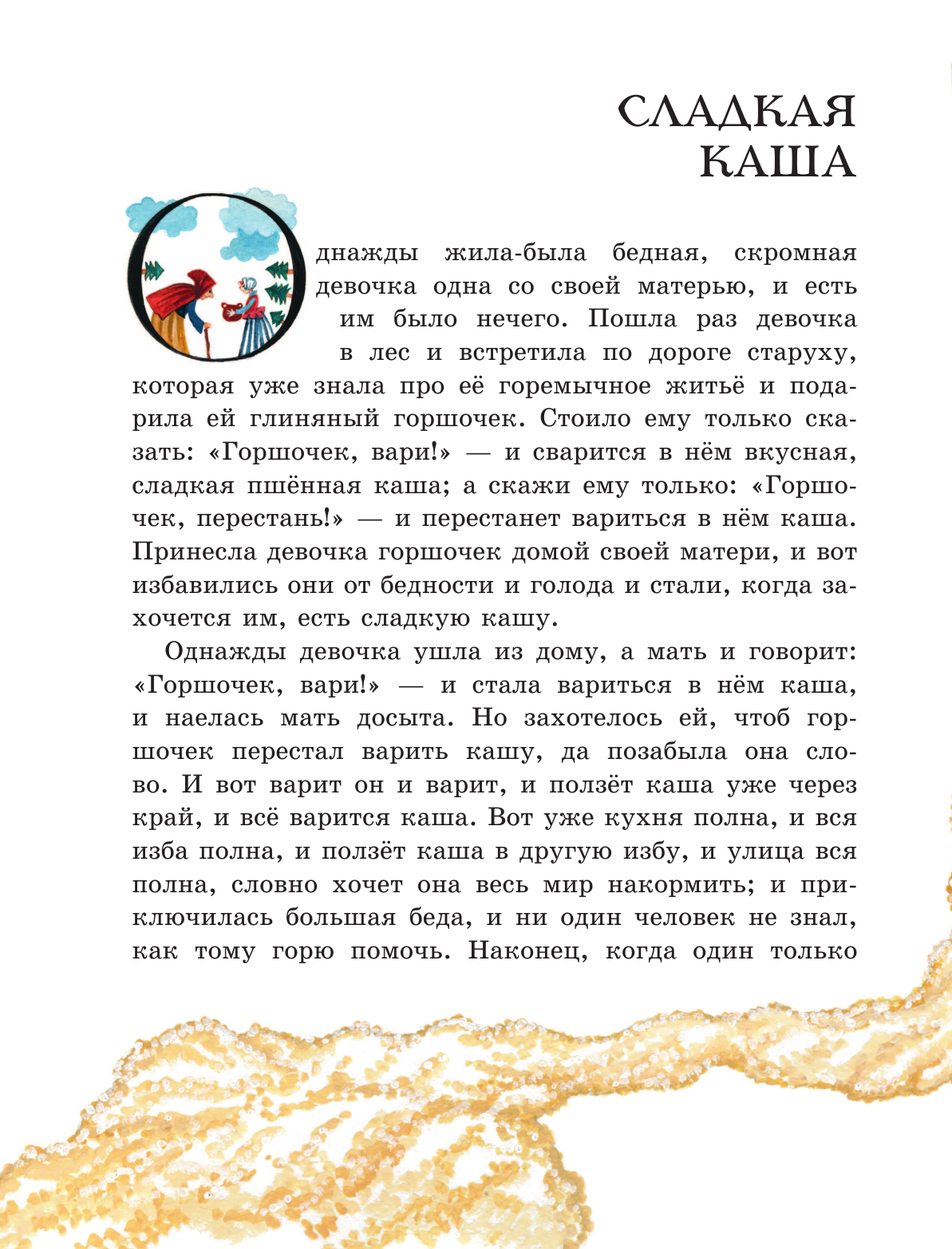 СЛАДКАЯ КАША

Однажды жила-была бедная, скромная девочка одна со своей матерью, и есть им было нечего. Пошла раз девочка в лес и встретила по дороге старуху, которая уже знала про её горемычное житьё и подарила ей глиняный горшочек. Стоило ему только сказать: «Горшочек, вари!» — и сварится в нём вкусная, сладкая пшённая каша; а скажи ему только: «Горшочек, перестань!» — и перестанет вариться в нём каша. Принесла девочка горшочек домой своей матери, и вот избавились они от бедности и голода и стали, когда захочется им, есть сладкую кашу.

Однажды девочка ушла из дому, а мать и говорит: «Горшочек, вари!» — и стала вариться в нём каша, и наелась мать досыта. Но захотелось ей, чтоб горшочек перестал варить кашу, да позабыла она слово. И вот варит он и варит, и ползёт каша уже через край, и всё варится каша. Вот уже кухня полна, и вся изба полна, и ползёт каша в другую избу, и улица вся полна, словно хочет она весь мир накормить; и приключилась большая беда, и ни один человек не знал, как тому горю помочь. Наконец, когда один только